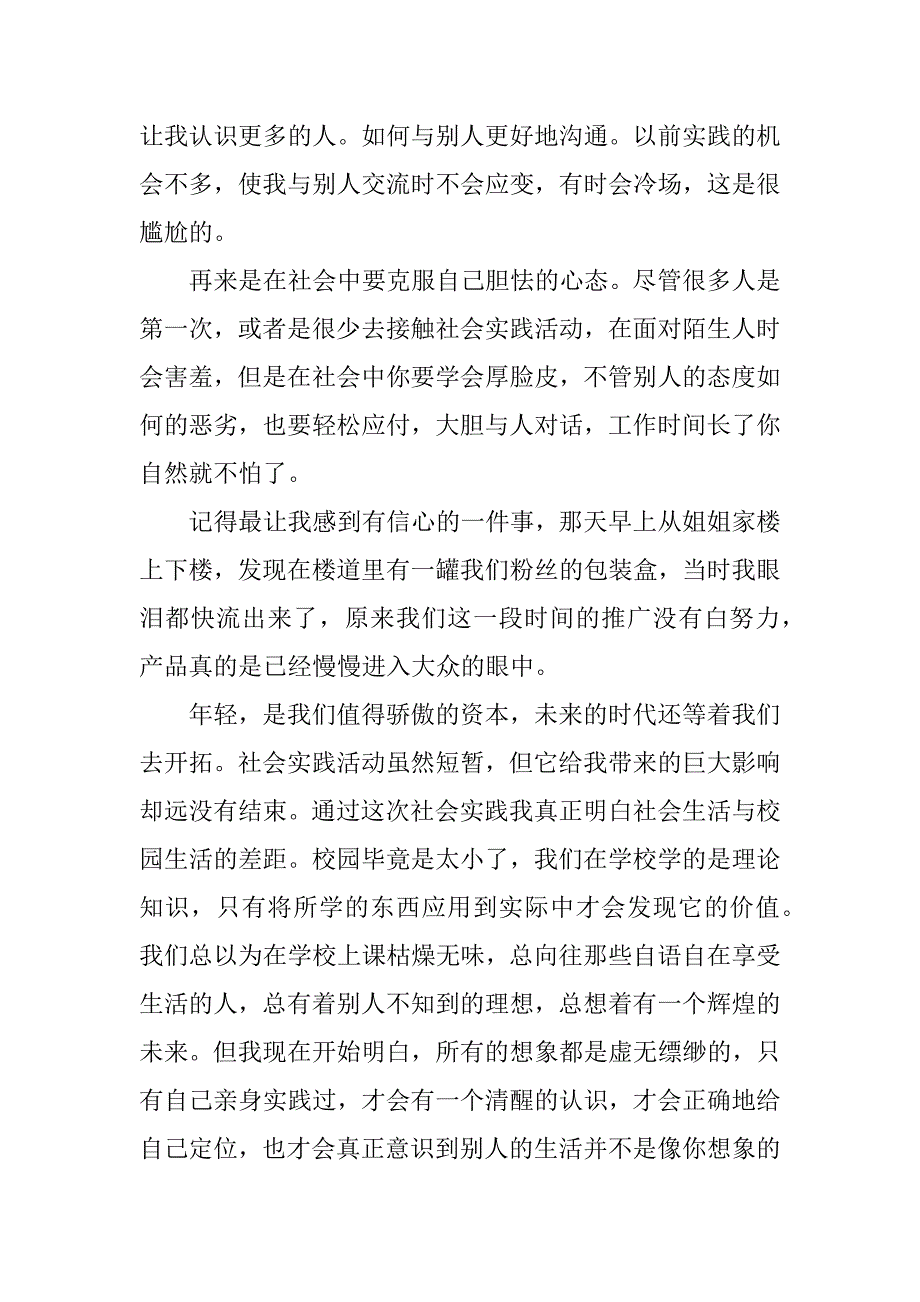 让我认识更多的人。如何与别人更好地沟通。以前实践的机会不多，使我与别人交流时不会应变，有时会冷场，这是很尴尬的。

再来是在社会中要克服自己胆怯的心态。尽管很多人是第一次，或者是很少去接触社会实践活动，在面对陌生人时会害羞，但是在社会中你要学会厚脸皮，不管别人的态度如何的恶劣，也要轻松应付，大胆与人对话，工作时间长了你自然就不怕了。

记得最让我感到有信心的一件事，那天早上从姐姐家楼上下楼，发现在楼道里有一罐我们粉丝的包装盒，当时我眼泪都快流出来了，原来我们这一段时间的推广没有白努力，产品真的是已经慢慢进入大众的眼中。

年轻，是我们值得骄傲的资本，未来的时代还等着我们去开拓。社会实践活动虽然短暂，但它给我带来的巨大影响却远没有结束。通过这次社会实践我真正明白社会生活与校园生活的差距。校园毕竟是太小了，我们在学校学的是理论知识，只有将所学的东西应用到实际中才会发现它的价值。我们总以为在学校上课枯燥无味，总向往那些自语自在享受生活的人，总有着别人不知到的理想，总想着有一个辉煌的未来。但我现在开始明白，所有的想象都是虚无缥缈的，只有自己亲身实践过，才会有一个清醒的认识，才会正确地给自己定位，也才会真正意识到别人的生活并不是像你想象的